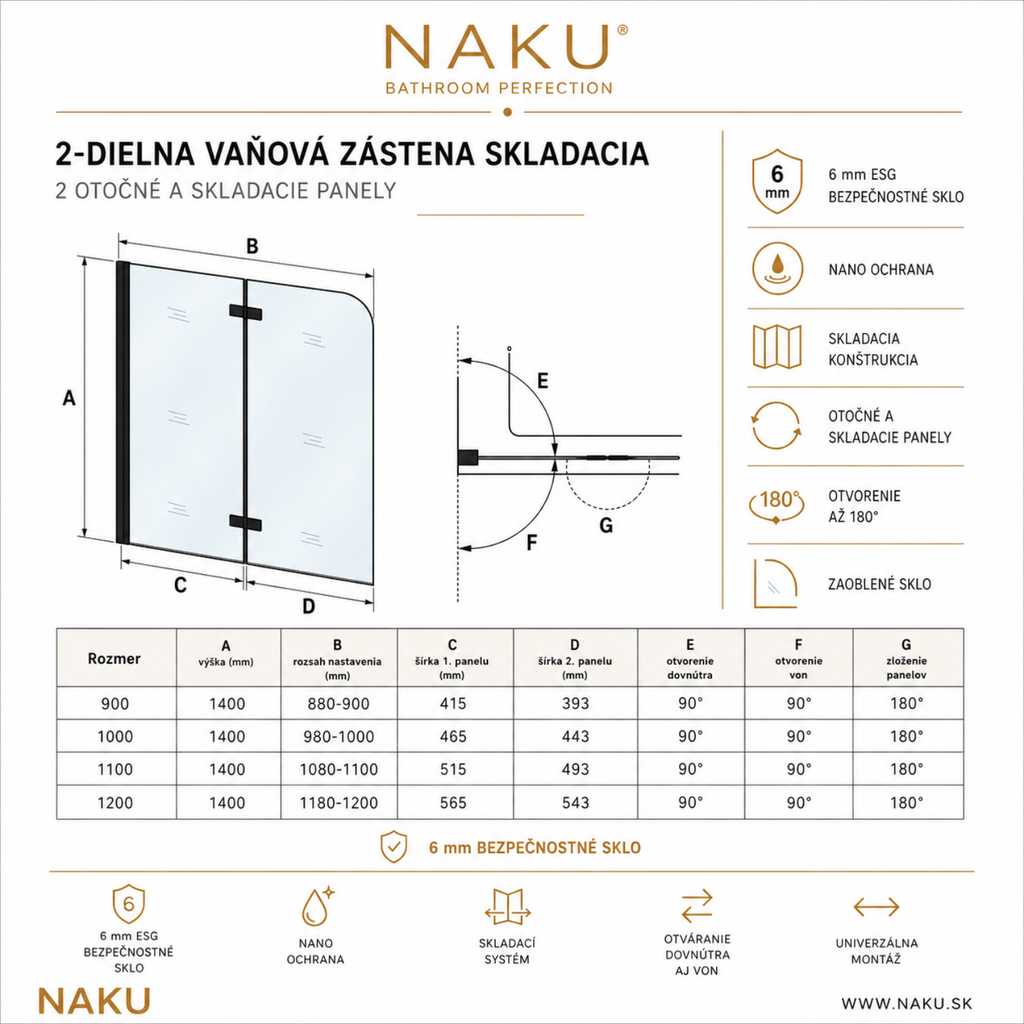 NAKU®
BATHROOM PERFECTION

2-DIELNA VAŇOVÁ ZÁSTENA SKLADACIA
2 OTOČNÉ A SKLADACIE PANELY

B
A
C
D
E
F
G

6 mm
6 mm ESG BEZPEČNOSTNÉ SKLO

NANO OCHRANA

SKLADACIA KONŠTRUKCIA

OTOČNÉ A SKLADACIE PANELY

180°
OTVORENIE AŽ 180°

ZAOBLENÉ SKLO

| Rozmer | A výška (mm) | B rozsah nastavenia (mm) | C šírka 1. panelu (mm) | D šírka 2. panelu (mm) | E otvorenie dovnútra | F otvorenie von | G zloženie panelov |
|---|---|---|---|---|---|---|---|
| 900 | 1400 | 880-900 | 415 | 393 | 90° | 90° | 180° |
| 1000 | 1400 | 980-1000 | 465 | 443 | 90° | 90° | 180° |
| 1100 | 1400 | 1080-1100 | 515 | 493 | 90° | 90° | 180° |
| 1200 | 1400 | 1180-1200 | 565 | 543 | 90° | 90° | 180° |

6 mm BEZPEČNOSTNÉ SKLO

6
6 mm ESG BEZPEČNOSTNÉ SKLO

NANO OCHRANA

SKLADACÍ SYSTÉM

OTVÁRANIE DOVNÚTRA AJ VON

UNIVERZÁLNA MONTÁŽ

NAKU

WWW.NAKU.SK